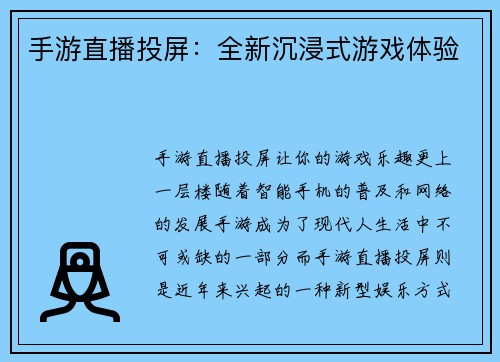 手游直播投屏：全新沉浸式游戏体验

手游直播投屏让你的游戏乐趣更上一层楼随着智能手机的普及和网络的发展手游成为了现代人生活中不可或缺的一部分而手游直播投屏则是近年来兴起的一种新型娱乐方式